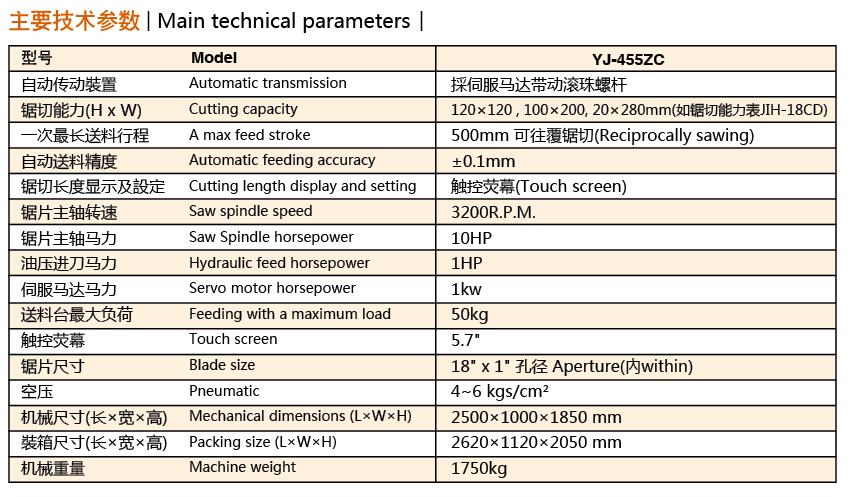 主要技术参数 | Main technical parameters |

| 型号 | Model | YJ-455ZC |
|---|---|---|
| 自动传动装置 | Automatic transmission | 採伺服马达带动滚珠螺杆 |
| 锯切能力(H x W) | Cutting capacity | 120×120 , 100×200, 20×280mm(如锯切能力表JIH-18CD) |
| 一次最长送料行程 | A max feed stroke | 500mm 可往覆锯切(Reciprocally sawing) |
| 自动送料精度 | Automatic feeding accuracy | ±0.1mm |
| 锯切长度显示及設定 | Cutting length display and setting | 触控荧幕(Touch screen) |
| 锯片主轴转速 | Saw spindle speed | 3200R.P.M. |
| 锯片主轴马力 | Saw Spindle horsepower | 10HP |
| 油压进刀马力 | Hydraulic feed horsepower | 1HP |
| 伺服马达马力 | Servo motor horsepower | 1kw |
| 送料台最大负荷 | Feeding with a maximum load | 50kg |
| 触控荧幕 | Touch screen | 5.7" |
| 锯片尺寸 | Blade size | 18" x 1" 孔径 Aperture(内within) |
| 空压 | Pneumatic | 4~6 kgs/cm² |
| 机械尺寸(长×宽×高) | Mechanical dimensions (L×W×H) | 2500×1000×1850 mm |
| 装箱尺寸(长×宽×高) | Packing size (L×W×H) | 2620×1120×2050 mm |
| 机械重量 | Machine weight | 1750kg |